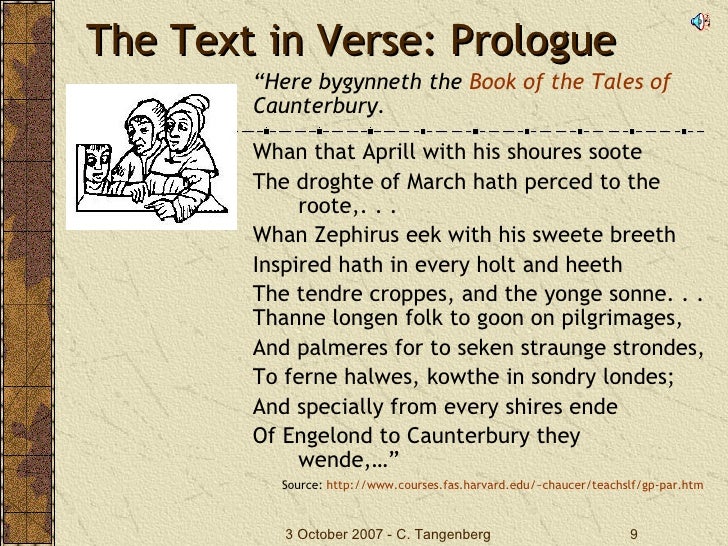 The Text in Verse: Prologue

“Here bygynneth the Book of the Tales of Caunterbury.

Whan that Aprill with his shoures soote
The droghte of March hath perced to the roote,. . .
Whan Zephirus eek with his sweete breeth
Inspired hath in every holt and heeth
The tendre croppes, and the yonge sonne. . .
Thanne longen folk to goon on pilgrimages,
And palmeres for to seken straunge strondes,
To ferne halwes, kowthe in sondry londes;
And specially from every shires ende
Of Engelond to Caunterbury they wende,…”

Source: http://www.courses.fas.harvard.edu/~chaucer/teachslf/gp-par.htm

3 October 2007 - C. Tangenberg 9